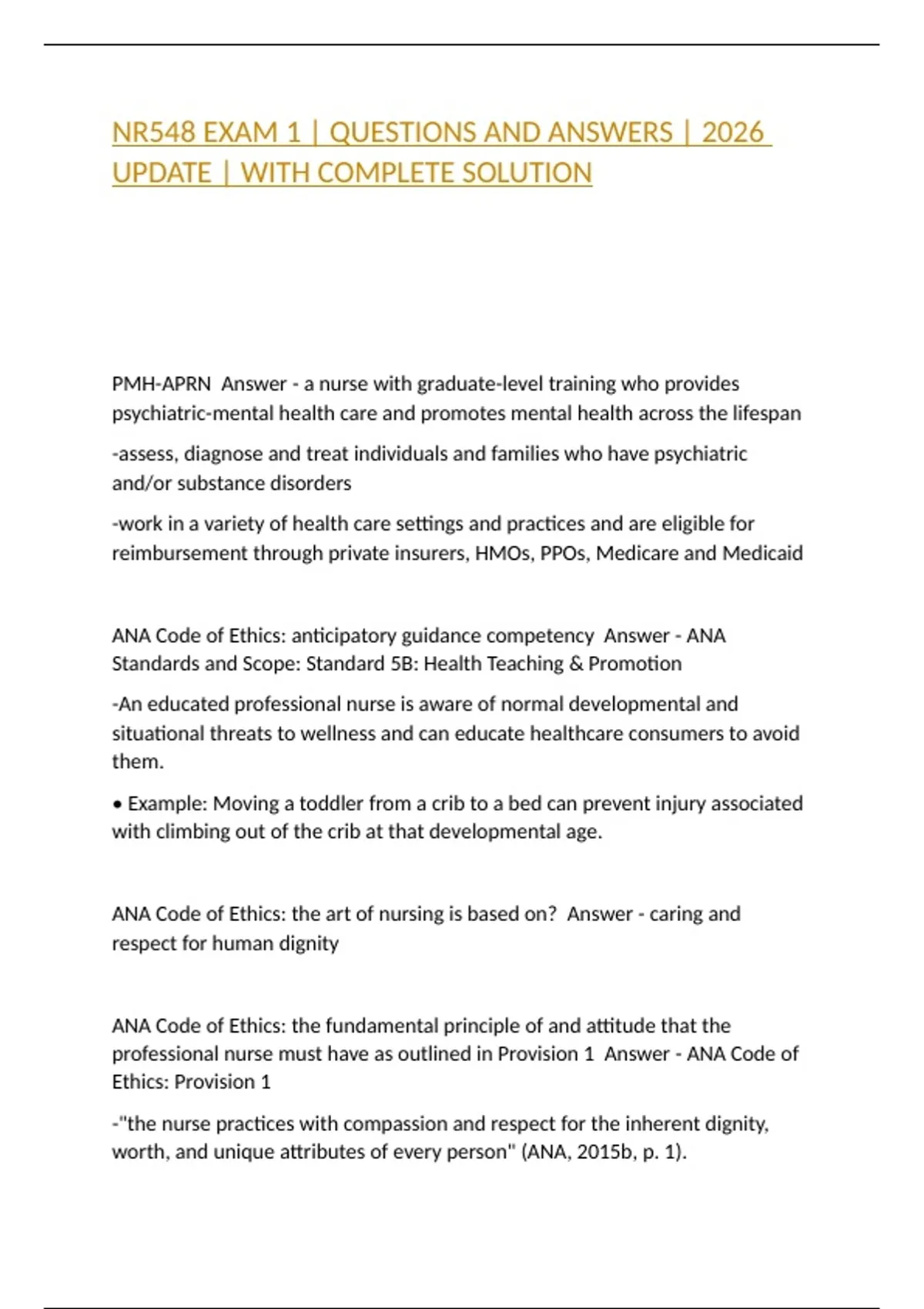 NR548 EXAM 1 | QUESTIONS AND ANSWERS | 2026 UPDATE | WITH COMPLETE SOLUTION

PMH-APRN  Answer - a nurse with graduate-level training who provides psychiatric-mental health care and promotes mental health across the lifespan

-assess, diagnose and treat individuals and families who have psychiatric and/or substance disorders

-work in a variety of health care settings and practices and are eligible for reimbursement through private insurers, HMOs, PPOs, Medicare and Medicaid

ANA Code of Ethics: anticipatory guidance competency  Answer - ANA Standards and Scope: Standard 5B: Health Teaching & Promotion

-An educated professional nurse is aware of normal developmental and situational threats to wellness and can educate healthcare consumers to avoid them.

• Example: Moving a toddler from a crib to a bed can prevent injury associated with climbing out of the crib at that developmental age.

ANA Code of Ethics: the art of nursing is based on?  Answer - caring and respect for human dignity

ANA Code of Ethics: the fundamental principle of and attitude that the professional nurse must have as outlined in Provision 1  Answer - ANA Code of Ethics: Provision 1

-"the nurse practices with compassion and respect for the inherent dignity, worth, and unique attributes of every person" (ANA, 2015b, p. 1).